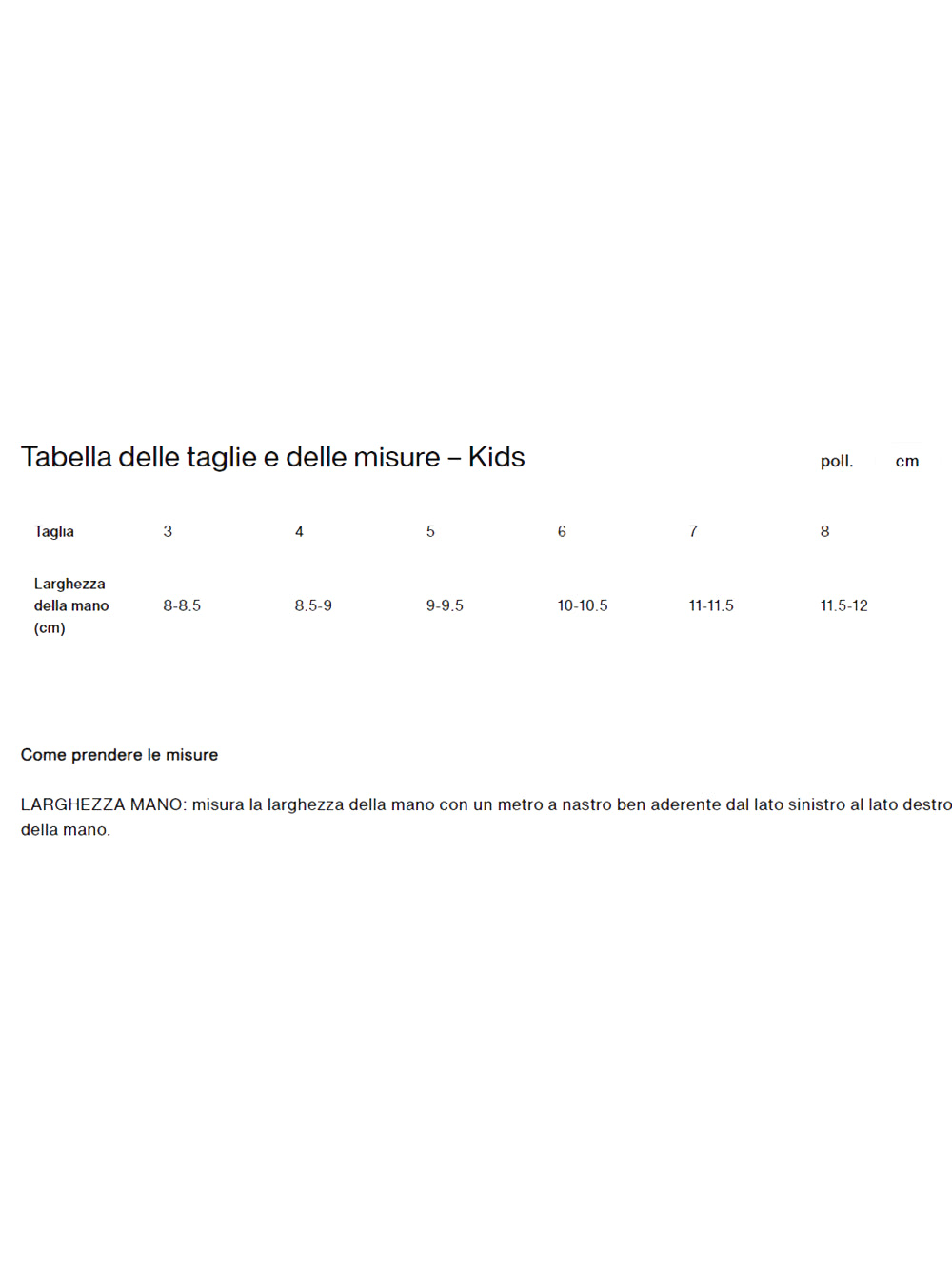 Tabella delle taglie e delle misure – Kids

poll. cm

| Taglia | 3 | 4 | 5 | 6 | 7 | 8 |
|---|---|---|---|---|---|---|
| Larghezza della mano (cm) | 8-8.5 | 8.5-9 | 9-9.5 | 10-10.5 | 11-11.5 | 11.5-12 |

Come prendere le misure

LARGHEZZA MANO: misura la larghezza della mano con un metro a nastro ben aderente dal lato sinistro al lato destro della mano.